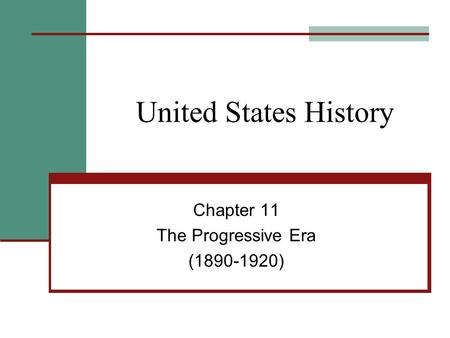 United States History

Chapter 11
The Progressive Era
(1890-1920)